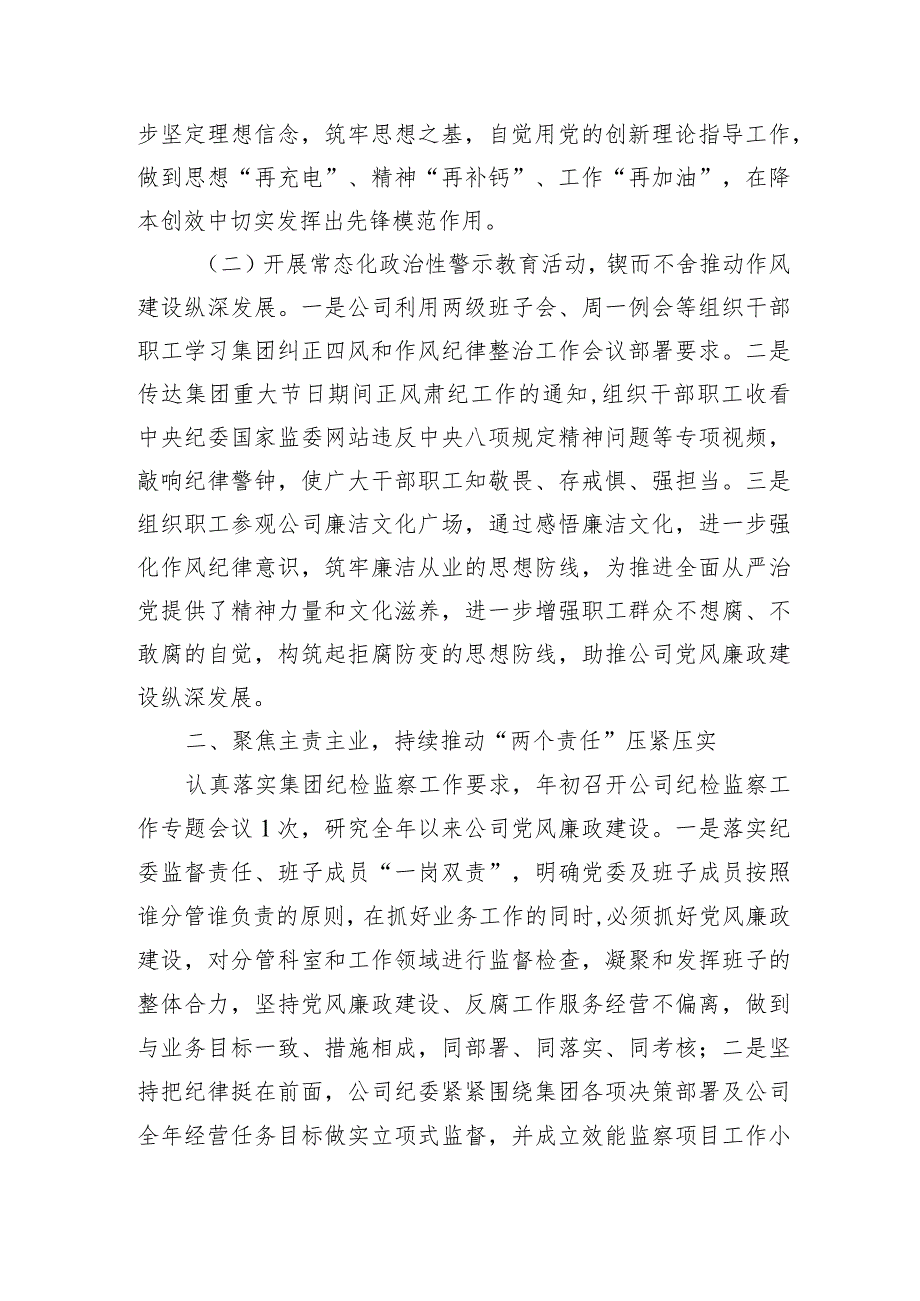 步坚定理想信念，筑牢思想之基，自觉用党的创新理论指导工作，做到思想“再充电”、精神“再补钙”、工作“再加油”，在降本创效中切实发挥出先锋模范作用。

（二）开展常态化政治性警示教育活动，锲而不舍推动作风建设纵深发展。一是公司利用两级班子会、周一例会等组织干部职工学习集团纠正四风和作风纪律整治工作会议部署要求。二是传达集团重大节日期间正风肃纪工作的通知，组织干部职工收看中央纪委国家监委网站违反中央八项规定精神问题等专项视频，敲响纪律警钟，使广大干部职工知敬畏、存戒惧、强担当。三是组织职工参观公司廉洁文化广场，通过感悟廉洁文化，进一步强化作风纪律意识，筑牢廉洁从业的思想防线，为推进全面从严治党提供了精神力量和文化滋养，进一步增强职工群众不想腐、不敢腐的自觉，构筑起拒腐防变的思想防线，助推公司党风廉政建设纵深发展。

二、聚焦主责主业，持续推动“两个责任”压紧压实

认真落实集团纪检监察工作要求，年初召开公司纪检监察工作专题会议1次，研究全年以来公司党风廉政建设。一是落实纪委监督责任、班子成员“一岗双责”，明确党委及班子成员按照谁分管谁负责的原则，在抓好业务工作的同时，必须抓好党风廉政建设，对分管科室和工作领域进行监督检查，凝聚和发挥班子的整体合力，坚持党风廉政建设、反腐工作服务经营不偏离，做到与业务目标一致、措施相成，同部署、同落实、同考核；二是坚持把纪律挺在前面，公司纪委紧紧围绕集团各项决策部署及公司全年经营任务目标做实立项式监督，并成立效能监察项目工作小